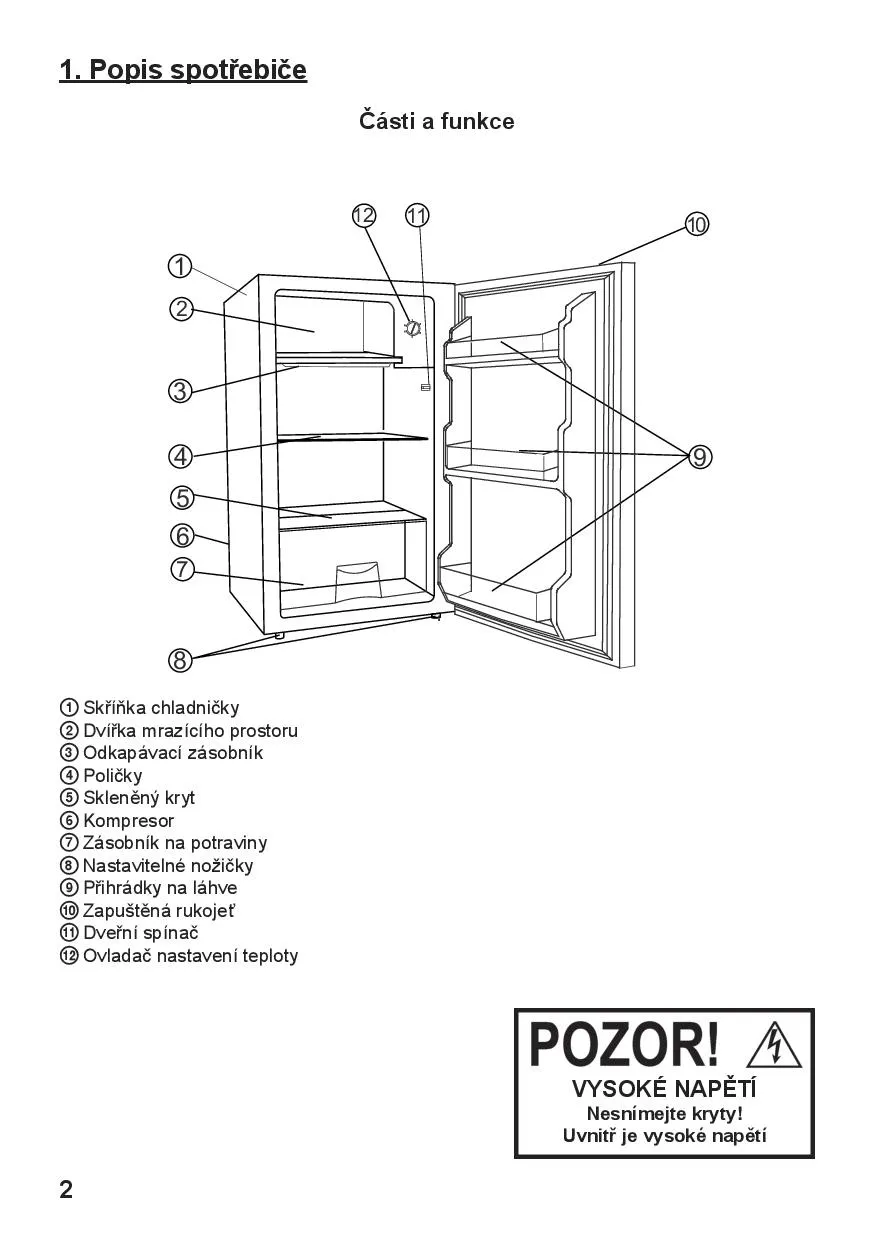 1. Popis spotřebiče

Části a funkce

12
11
10
1
2
3
4
5
6
7
8
9

① Skříňka chladničky
② Dvířka mrazícího prostoru
③ Odkapávací zásobník
④ Poličky
⑤ Skleněný kryt
⑥ Kompresor
⑦ Zásobník na potraviny
⑧ Nastavitelné nožičky
⑨ Přihrádky na láhve
⑩ Zapuštěná rukojeť
⑪ Dveřní spínač
⑫ Ovladač nastavení teploty

POZOR!
VYSOKÉ NAPĚTÍ
Nesnímejte kryty!
Uvnitř je vysoké napětí

2